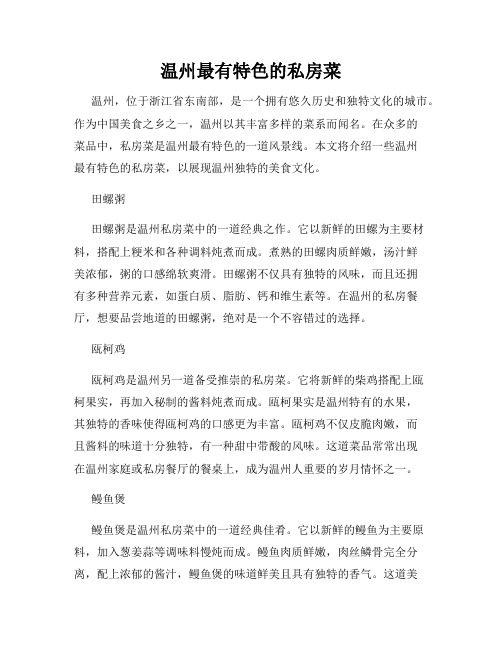 温州最有特色的私房菜

温州，位于浙江省东南部，是一个拥有悠久历史和独特文化的城市。作为中国美食之乡之一，温州以其丰富多样的菜系而闻名。在众多的菜品中，私房菜是温州最有特色的一道风景线。本文将介绍一些温州最有特色的私房菜，以展现温州独特的美食文化。

田螺粥

田螺粥是温州私房菜中的一道经典之作。它以新鲜的田螺为主要材料，搭配上粳米和各种调料炖煮而成。煮熟的田螺肉质鲜嫩，汤汁鲜美浓郁，粥的口感绵软爽滑。田螺粥不仅具有独特的风味，而且还拥有多种营养元素，如蛋白质、脂肪、钙和维生素等。在温州的私房餐厅，想要品尝地道的田螺粥，绝对是一个不容错过的选择。

瓯柯鸡

瓯柯鸡是温州另一道备受推崇的私房菜。它将新鲜的柴鸡搭配上瓯柯果实，再加入秘制的酱料炖煮而成。瓯柯果实是温州特有的水果，其独特的香味使得瓯柯鸡的口感更为丰富。瓯柯鸡不仅皮脆肉嫩，而且酱料的味道十分独特，有一种甜中带酸的风味。这道菜品常常出现在温州家庭或私房餐厅的餐桌上，成为温州人重要的岁月情怀之一。

鳗鱼煲

鳗鱼煲是温州私房菜中的一道经典佳肴。它以新鲜的鳗鱼为主要原料，加入葱姜蒜等调味料慢炖而成。鳗鱼肉质鲜嫩，肉丝鳞骨完全分离，配上浓郁的酱汁，鳗鱼煲的味道鲜美且具有独特的香气。这道美